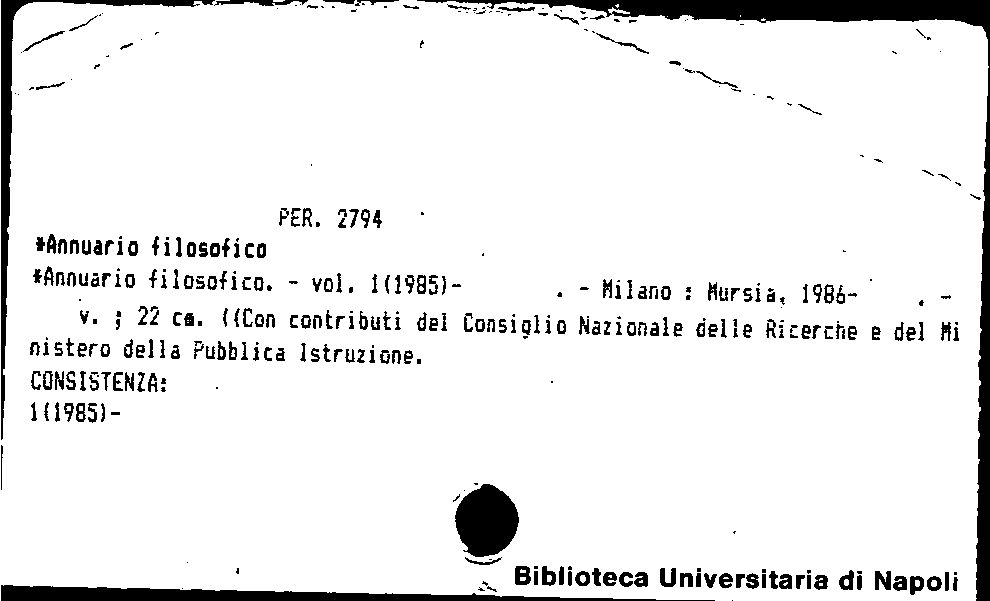 PER. 2794

*Annuario filosofico

*Annuario filosofico. - vol. 1(1985)- . - Milano : Mursia, 1986- . -

v. ; 22 cm. ((Con contributi del Consiglio Nazionale delle Ricerche e del Ministero della Pubblica Istruzione.

CONSISTENZA:
1(1985)-

Biblioteca Universitaria di Napoli